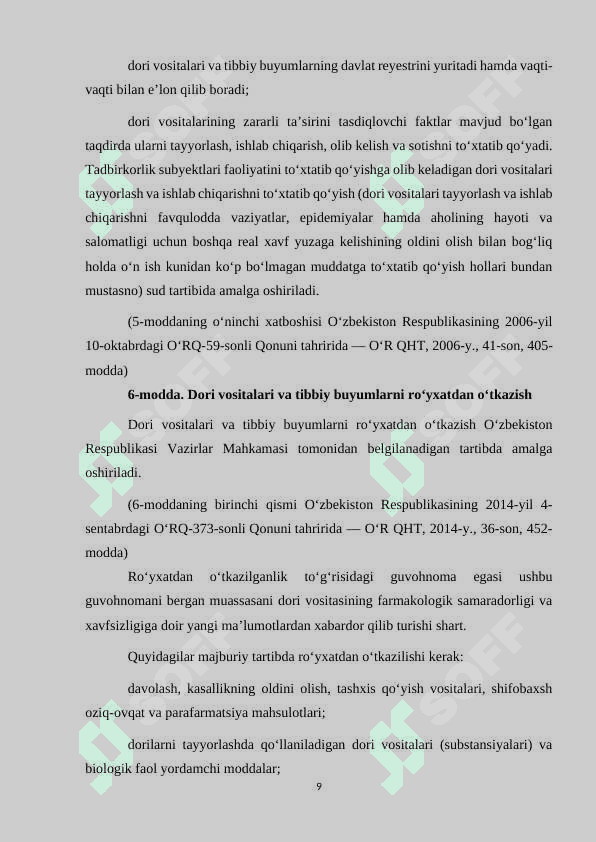 dori vositalari va tibbiy buyumlarning davlat reyestrini yuritadi hamda vaqti-vaqti bilan e’lon qilib boradi;

dori vositalarining zararli ta’sirini tasdiqlovchi faktlar mavjud bo‘lgan taqdirda ularni tayyorlash, ishlab chiqarish, olib kelish va sotishni to‘xtatib qo‘yadi. Tadbirkorlik subyektlari faoliyatini to‘xtatib qo‘yishga olib keladigan dori vositalari tayyorlash va ishlab chiqarishni to‘xtatib qo‘yish (dori vositalari tayyorlash va ishlab chiqarishni favqulodda vaziyatlar, epidemiyalar hamda aholining hayoti va salomatligi uchun boshqa real xavf yuzaga kelishining oldini olish bilan bog‘liq holda o‘n ish kunidan ko‘p bo‘lmagan muddatga to‘xtatib qo‘yish hollari bundan mustasno) sud tartibida amalga oshiriladi.

(5-moddaning o‘ninchi xatboshisi O‘zbekiston Respublikasining 2006-yil 10-oktabrdagi O‘RQ-59-sonli Qonuni tahririda — O‘R QHT, 2006-y., 41-son, 405-modda)

6-modda. Dori vositalari va tibbiy buyumlarni ro‘yxatdan o‘tkazish

Dori vositalari va tibbiy buyumlarni ro‘yxatdan o‘tkazish O‘zbekiston Respublikasi Vazirlar Mahkamasi tomonidan belgilanadigan tartibda amalga oshiriladi.

(6-moddaning birinchi qismi O‘zbekiston Respublikasining 2014-yil 4-sentabrdagi O‘RQ-373-sonli Qonuni tahririda — O‘R QHT, 2014-y., 36-son, 452-modda)

Ro‘yxatdan o‘tkazilganlik to‘g‘risidagi guvohnoma egasi ushbu guvohnomani bergan muassasani dori vositasining farmakologik samaradorligi va xavfsizligiga doir yangi ma’lumotlardan xabardor qilib turishi shart.

Quyidagilar majburiy tartibda ro‘yxatdan o‘tkazilishi kerak:

davolash, kasallikning oldini olish, tashxis qo‘yish vositalari, shifobaxsh oziq-ovqat va parafarmatsiya mahsulotlari;

dorilarni tayyorlashda qo‘llaniladigan dori vositalari (substansiyalari) va biologik faol yordamchi moddalar;

9